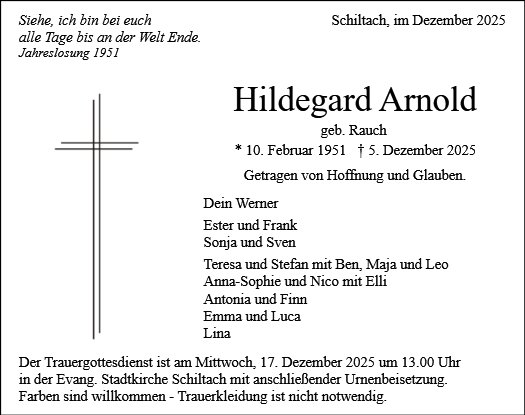 Siehe, ich bin bei euch alle Tage bis an der Welt Ende.
Jahreslosung 1951

Schiltach, im Dezember 2025

Hildegard Arnold

geb. Rauch

* 10. Februar 1951 † 5. Dezember 2025

Getragen von Hoffnung und Glauben.

Dein Werner

Ester und Frank
Sonja und Sven

Teresa und Stefan mit Ben, Maja und Leo
Anna-Sophie und Nico mit Elli
Antonia und Finn
Emma und Luca
Lina

Der Trauergottesdienst ist am Mittwoch, 17. Dezember 2025 um 13.00 Uhr in der Evang. Stadtkirche Schiltach mit anschließender Urnenbeisetzung.
Farben sind willkommen - Trauerkleidung ist nicht notwendig.